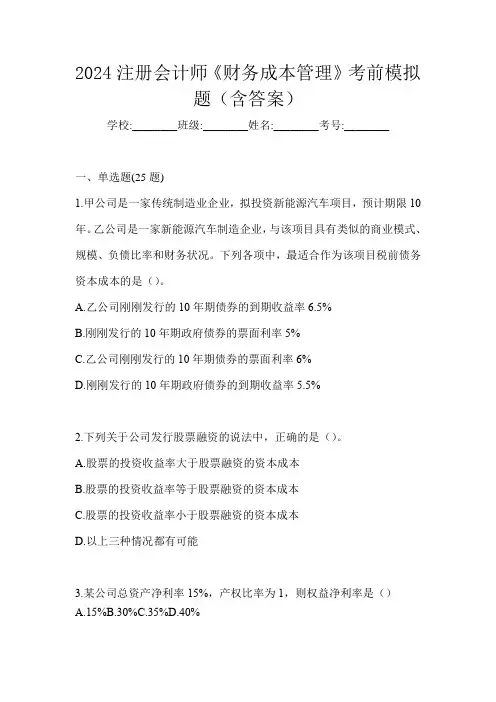 2024 注册会计师《财务成本管理》考前模拟题（含答案）

学校:________班级:________姓名:________考号:________

一、单选题(25 题)

1.甲公司是一家传统制造业企业，拟投资新能源汽车项目，预计期限 10 年。乙公司是一家新能源汽车制造企业，与该项目具有类似的商业模式、规模、负债比率和财务状况。下列各项中，最适合作为该项目税前债务资本成本的是（）。

A.乙公司刚刚发行的 10 年期债券的到期收益率 6.5%

B.刚刚发行的 10 年期政府债券的票面利率 5%

C.乙公司刚刚发行的 10 年期债券的票面利率 6%

D.刚刚发行的 10 年期政府债券的到期收益率 5.5%

2.下列关于公司发行股票融资的说法中，正确的是（）。

A.股票的投资收益率大于股票融资的资本成本

B.股票的投资收益率等于股票融资的资本成本

C.股票的投资收益率小于股票融资的资本成本

D.以上三种情况都有可能

3.某公司总资产净利率 15%，产权比率为 1，则权益净利率是（）

A.15%B.30%C.35%D.40%